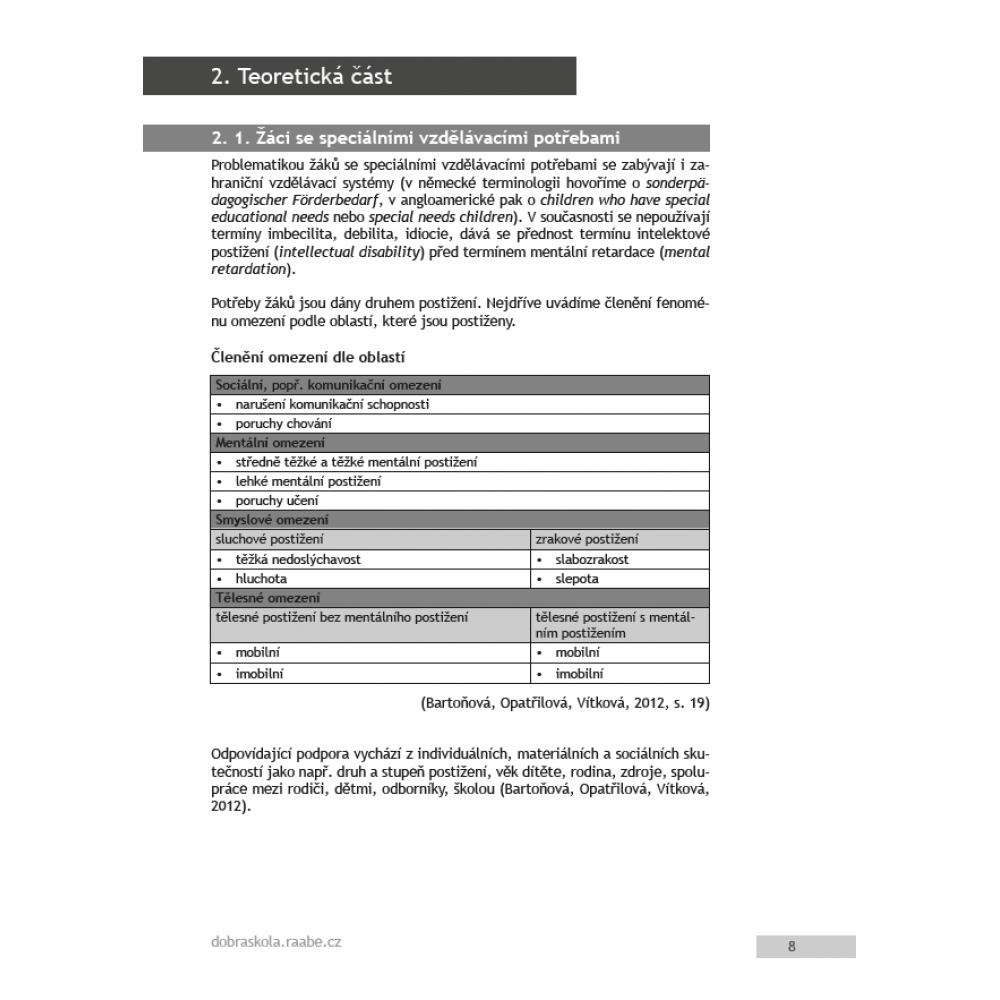 2. Teoretická část

2. 1. Žáci se speciálními vzdělávacími potřebami

Problematikou žáků se speciálními vzdělávacími potřebami se zabývají i zahraniční vzdělávací systémy (v německé terminologii hovoříme o sonderpädagogischer Förderbedarf, v angloamerické pak o children who have special educational needs nebo special needs children). V současnosti se nepoužívají termíny imbecilita, debilita, idiocie, dává se přednost termínu intelektové postižení (intellectual disability) před termínem mentální retardace (mental retardation).

Potřeby žáků jsou dány druhem postižení. Nejdříve uvádíme členění fenoménu omezení podle oblastí, které jsou postiženy.

Členění omezení dle oblastí

| Sociální, popř. komunikační omezení | |
|---|---|
| • narušení komunikační schopnosti | |
| • poruchy chování | |
| Mentální omezení | |
| • středně těžké a těžké mentální postižení | |
| • lehké mentální postižení | |
| • poruchy učení | |
| Smyslové omezení | |
| sluchové postižení | zrakové postižení |
| • těžká nedoslýchavost | • slabozrakost |
| • hluchota | • slepota |
| Tělesné omezení | |
| tělesné postižení bez mentálního postižení | tělesné postižení s mentálním postižením |
| • mobilní | • mobilní |
| • imobilní | • imobilní |

(Bartoňová, Opatřilová, Vítková, 2012, s. 19)

Odpovídající podpora vychází z individuálních, materiálních a sociálních skutečností jako např. druh a stupeň postižení, věk dítěte, rodina, zdroje, spolupráce mezi rodiči, dětmi, odborníky, školou (Bartoňová, Opatřilová, Vítková, 2012).

dobraskola.raabe.cz

8